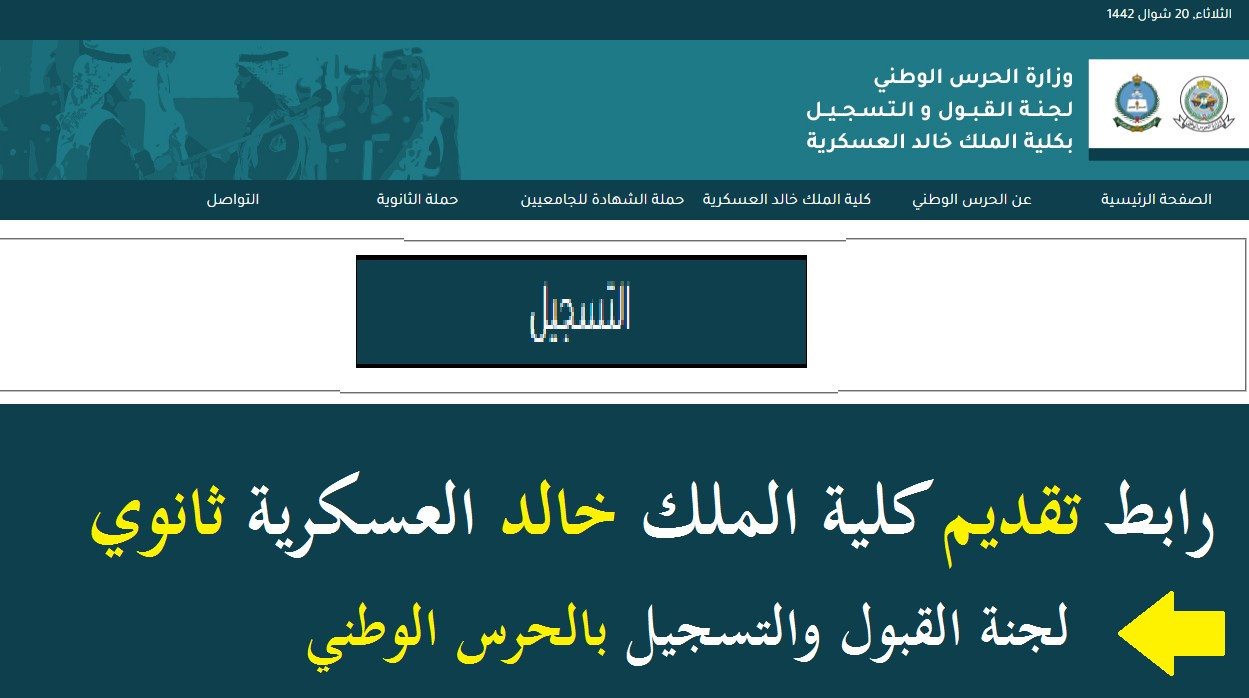 الثلاثاء, 20 شوال 1442

وزارة الحرس الوطني
لجنة القبول و التسجيل
بكلية الملك خالد العسكرية

الصفحة الرئيسية
عن الحرس الوطني
كلية الملك خالد العسكرية
حملة الشهادة للجامعيين
حملة الثانوية
التواصل

التسجيل

رابط تقديم كلية الملك خالد العسكرية ثانوي

لجنة القبول والتسجيل بالحرس الوطني